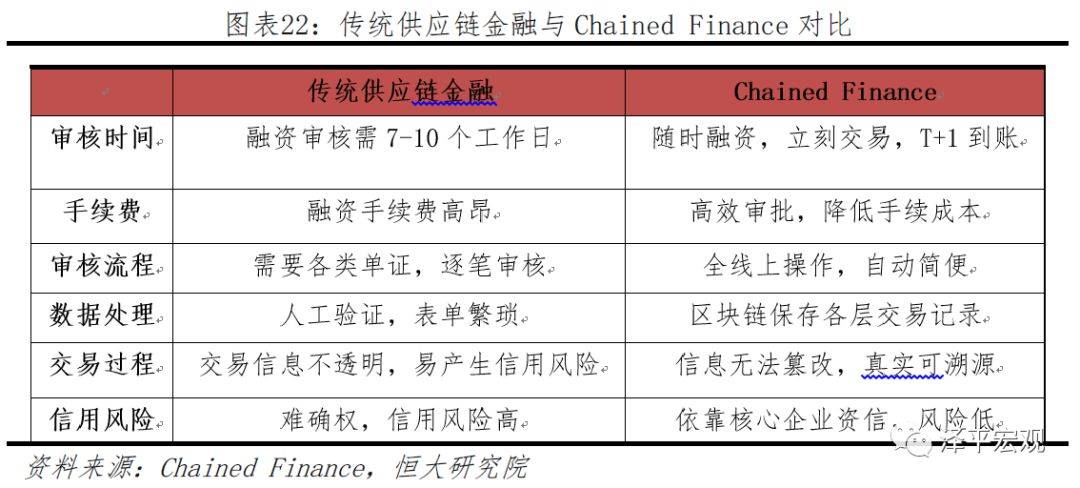 图表22：传统供应链金融与 Chained Finance 对比

| | 传统供应链金融 | Chained Finance |
|---|---|---|
| 审核时间 | 融资审核需 7-10 个工作日 | 随时融资，立刻交易，T+1 到账 |
| 手续费 | 融资手续费高昂 | 高效审批，降低手续成本 |
| 审核流程 | 需要各类单证，逐笔审核 | 全线上操作，自动简便 |
| 数据处理 | 人工验证，表单繁琐 | 区块链保存各层交易记录 |
| 交易过程 | 交易信息不透明，易产生信用风险 | 信息无法篡改，真实可溯源 |
| 信用风险 | 难确权，信用风险高 | 依靠核心企业资信，风险低 |

资料来源：Chained Finance，恒大研究院

泽平宏观